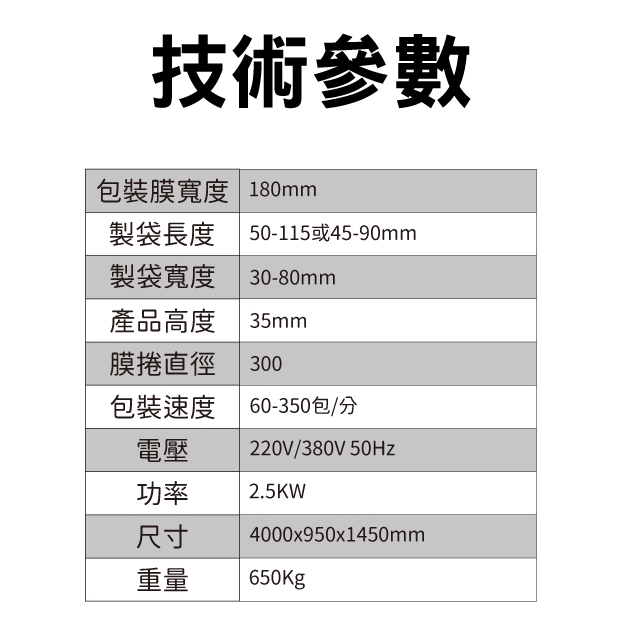 技術參數

| 包裝膜寬度 | 180mm |
|---|---|
| 製袋長度 | 50-115或45-90mm |
| 製袋寬度 | 30-80mm |
| 產品高度 | 35mm |
| 膜捲直徑 | 300 |
| 包裝速度 | 60-350包/分 |
| 電壓 | 220V/380V 50Hz |
| 功率 | 2.5KW |
| 尺寸 | 4000x950x1450mm |
| 重量 | 650Kg |